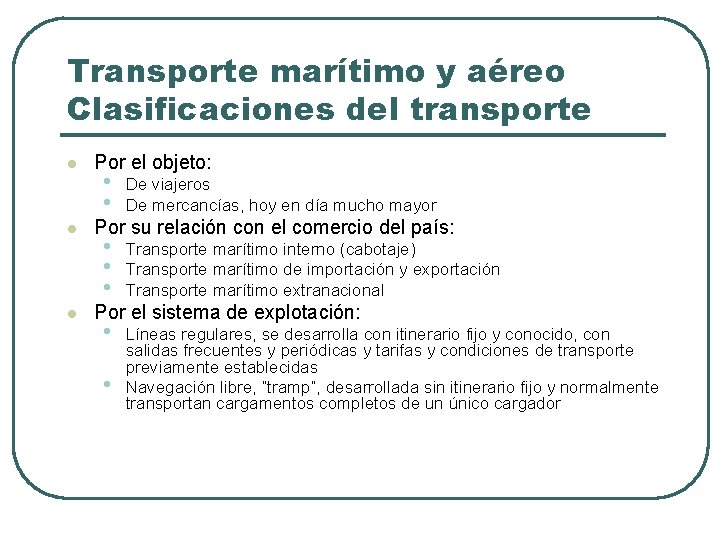 Transporte marítimo y aéreo
Clasificaciones del transporte

- Por el objeto:
  - De viajeros
  - De mercancías, hoy en día mucho mayor
- Por su relación con el comercio del país:
  - Transporte marítimo interno (cabotaje)
  - Transporte marítimo de importación y exportación
  - Transporte marítimo extranacional
- Por el sistema de explotación:
  - Líneas regulares, se desarrolla con itinerario fijo y conocido, con salidas frecuentes y periódicas y tarifas y condiciones de transporte previamente establecidas
  - Navegación libre, "tramp", desarrollada sin itinerario fijo y normalmente transportan cargamentos completos de un único cargador